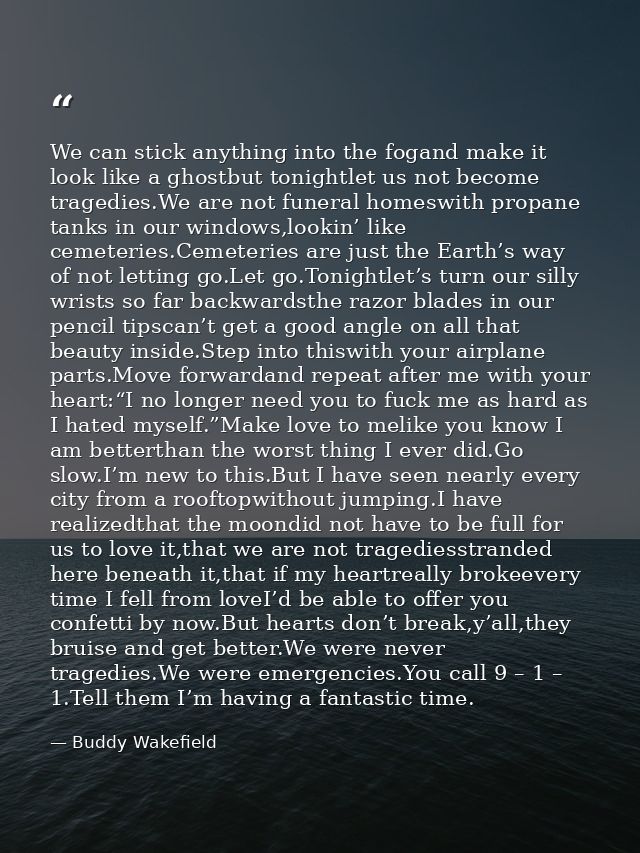 "

We can stick anything into the fogand make it look like a ghostbut tonightlet us not become tragedies.We are not funeral homeswith propane tanks in our windows,lookin' like cemeteries.Cemeteries are just the Earth's way of not letting go.Let go.Tonightlet's turn our silly wrists so far backwardsthe razor blades in our pencil tipscan't get a good angle on all that beauty inside.Step into thiswith your airplane parts.Move forwardand repeat after me with your heart:"I no longer need you to fuck me as hard as I hated myself."Make love to melike you know I am betterthan the worst thing I ever did.Go slow.I'm new to this.But I have seen nearly every city from a rooftopwithout jumping.I have realizedthat the moondid not have to be full for us to love it,that we are not tragediesstranded here beneath it,that if my heartreally brokeevery time I fell from loveI'd be able to offer you confetti by now.But hearts don't break,y'all,they bruise and get better.We were never tragedies.We were emergencies.You call 9 – 1 – 1.Tell them I'm having a fantastic time.

— Buddy Wakefield